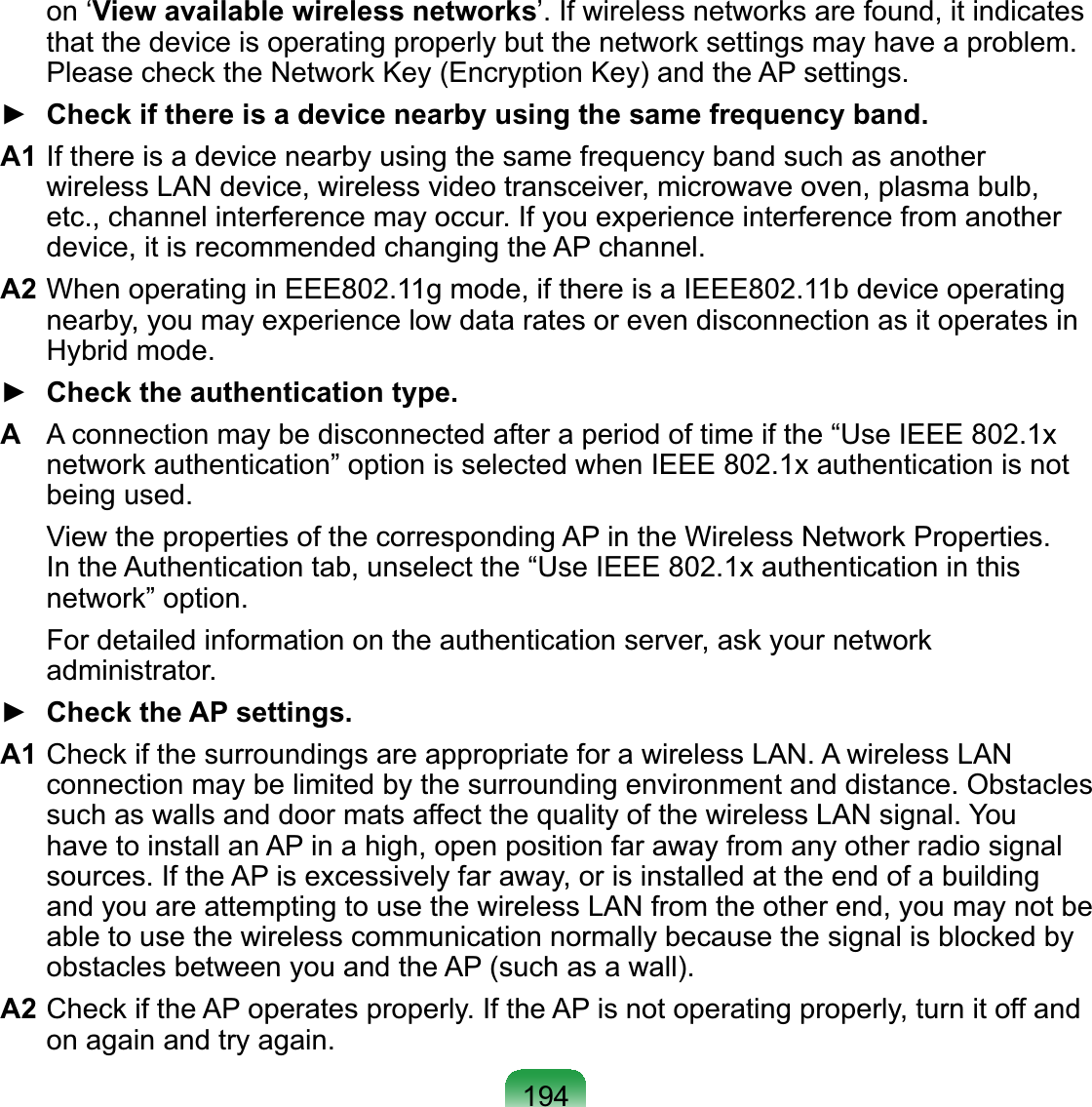 on ‘View available wireless networks’. If wireless networks are found, it indicates that the device is operating properly but the network settings may have a problem. Please check the Network Key (Encryption Key) and the AP settings.

► Check if there is a device nearby using the same frequency band.

A1 If there is a device nearby using the same frequency band such as another wireless LAN device, wireless video transceiver, microwave oven, plasma bulb, etc., channel interference may occur. If you experience interference from another device, it is recommended changing the AP channel.

A2 When operating in EEE802.11g mode, if there is a IEEE802.11b device operating nearby, you may experience low data rates or even disconnection as it operates in Hybrid mode.

► Check the authentication type.

A A connection may be disconnected after a period of time if the “Use IEEE 802.1x network authentication” option is selected when IEEE 802.1x authentication is not being used.

View the properties of the corresponding AP in the Wireless Network Properties. In the Authentication tab, unselect the “Use IEEE 802.1x authentication in this network” option.

For detailed information on the authentication server, ask your network administrator.

► Check the AP settings.

A1 Check if the surroundings are appropriate for a wireless LAN. A wireless LAN connection may be limited by the surrounding environment and distance. Obstacles such as walls and door mats affect the quality of the wireless LAN signal. You have to install an AP in a high, open position far away from any other radio signal sources. If the AP is excessively far away, or is installed at the end of a building and you are attempting to use the wireless LAN from the other end, you may not be able to use the wireless communication normally because the signal is blocked by obstacles between you and the AP (such as a wall).

A2 Check if the AP operates properly. If the AP is not operating properly, turn it off and on again and try again.

194